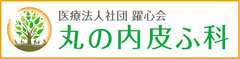 医療法人社団 躍心会
丸の内皮ふ科